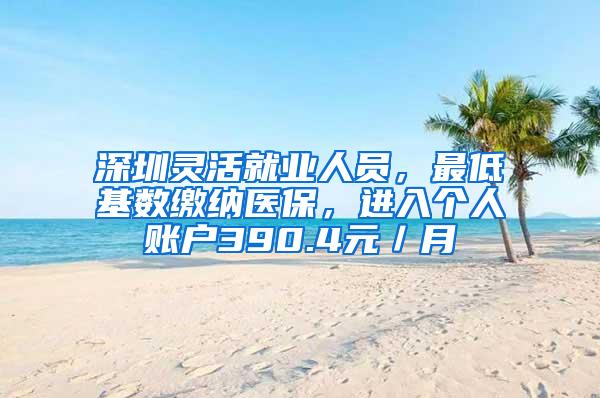 深圳灵活就业人员，最低基数缴纳医保，进入个人账户390.4元／月